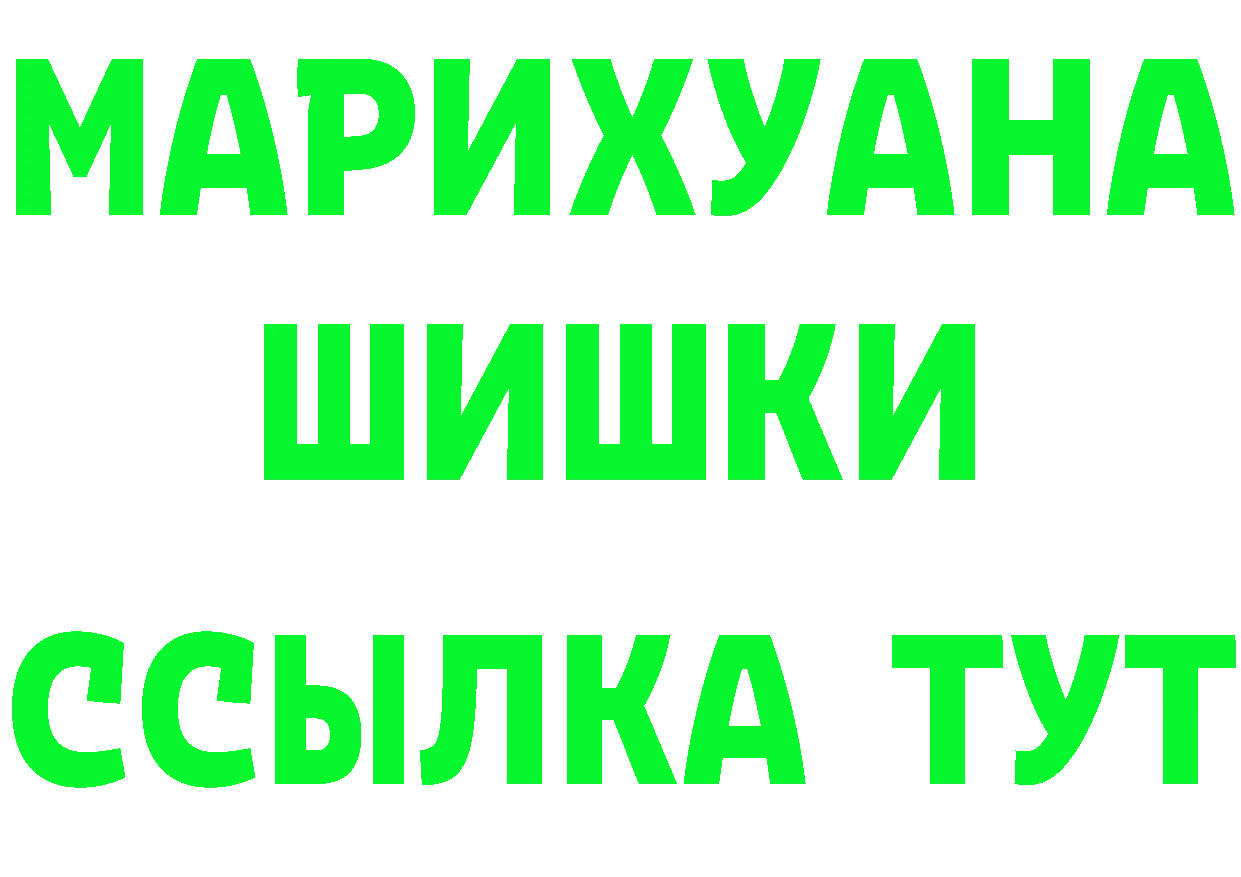 МАРИХУАНА
ШИШКИ
ССЫЛКА ТУТ